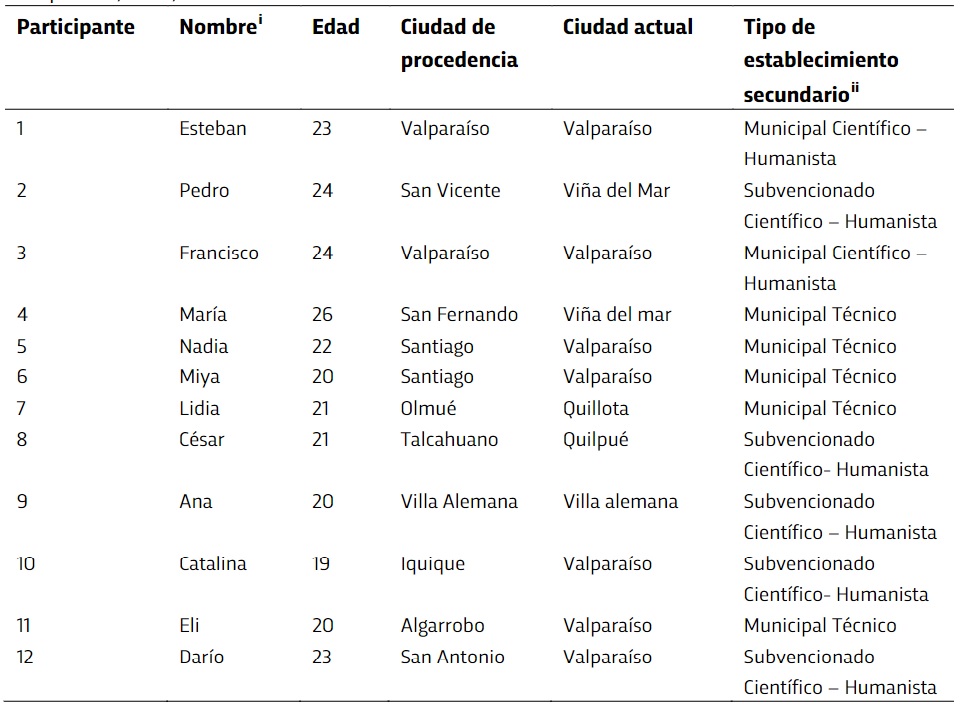 | Participante | Nombre$^{i}$ | Edad | Ciudad de procedencia | Ciudad actual | Tipo de establecimiento secundario$^{ii}$ |
|---|---|---|---|---|---|
| 1 | Esteban | 23 | Valparaíso | Valparaíso | Municipal Científico – Humanista |
| 2 | Pedro | 24 | San Vicente | Viña del Mar | Subvencionado Científico – Humanista |
| 3 | Francisco | 24 | Valparaíso | Valparaíso | Municipal Científico – Humanista |
| 4 | María | 26 | San Fernando | Viña del mar | Municipal Técnico |
| 5 | Nadia | 22 | Santiago | Valparaíso | Municipal Técnico |
| 6 | Miya | 20 | Santiago | Valparaíso | Municipal Técnico |
| 7 | Lidia | 21 | Olmué | Quillota | Municipal Técnico |
| 8 | César | 21 | Talcahuano | Quilpué | Subvencionado Científico- Humanista |
| 9 | Ana | 20 | Villa Alemana | Villa alemana | Subvencionado Científico – Humanista |
| 10 | Catalina | 19 | Iquique | Valparaíso | Subvencionado Científico- Humanista |
| 11 | Eli | 20 | Algarrobo | Valparaíso | Municipal Técnico |
| 12 | Darío | 23 | San Antonio | Valparaíso | Subvencionado Científico – Humanista |